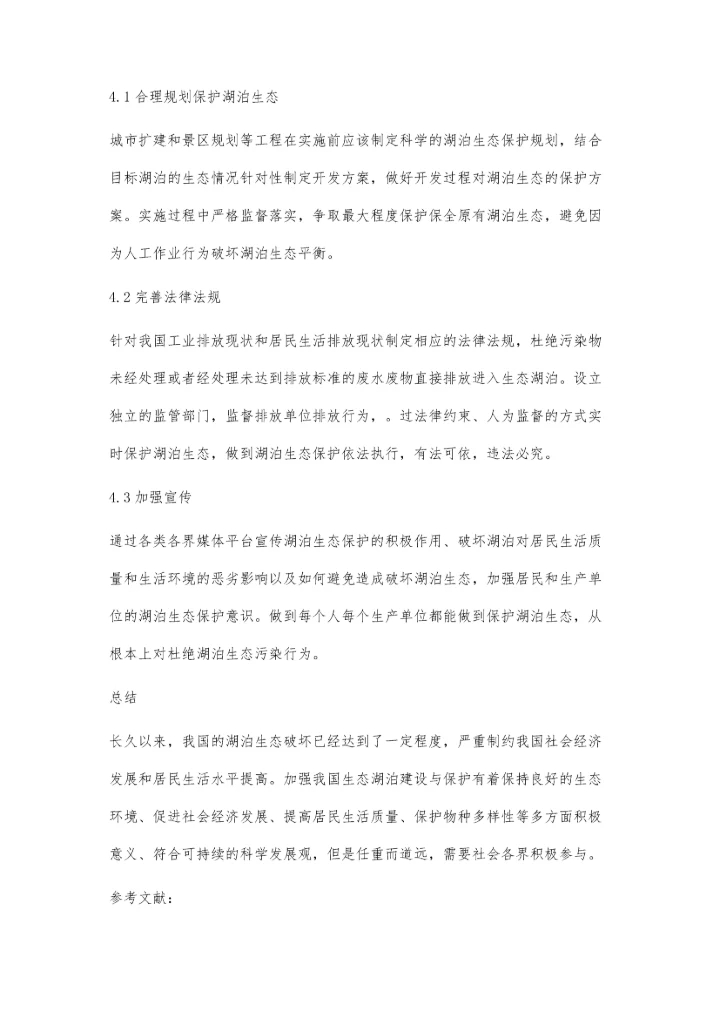 4.1 合理规划保护湖泊生态

城市扩建和景区规划等工程在实施前应该制定科学的湖泊生态保护规划，结合目标湖泊的生态情况针对性制定开发方案，做好开发过程对湖泊生态的保护方案。实施过程中严格监督落实，争取最大程度保护保全原有湖泊生态，避免因为人工作业行为破坏湖泊生态平衡。

4.2 完善法律法规

针对我国工业排放现状和居民生活排放现状制定相应的法律法规，杜绝污染物未经处理或者经处理未达到排放标准的废水废物直接排放进入生态湖泊。设立独立的监管部门，监督排放单位排放行为，。过法律约束、人为监督的方式实时保护湖泊生态，做到湖泊生态保护依法执行，有法可依，违法必究。

4.3 加强宣传

通过各类各界媒体平台宣传湖泊生态保护的积极作用、破坏湖泊对居民生活质量和生活环境的恶劣影响以及如何避免造成破坏湖泊生态，加强居民和生产单位的湖泊生态保护意识。做到每个人每个生产单位都能做到保护湖泊生态，从根本上对杜绝湖泊生态污染行为。

总结

长久以来，我国的湖泊生态破坏已经达到了一定程度，严重制约我国社会经济发展和居民生活水平提高。加强我国生态湖泊建设与保护有着保持良好的生态环境、促进社会经济发展、提高居民生活质量、保护物种多样性等多方面积极意义、符合可持续的科学发展观，但是任重而道远，需要社会各界积极参与。

参考文献: